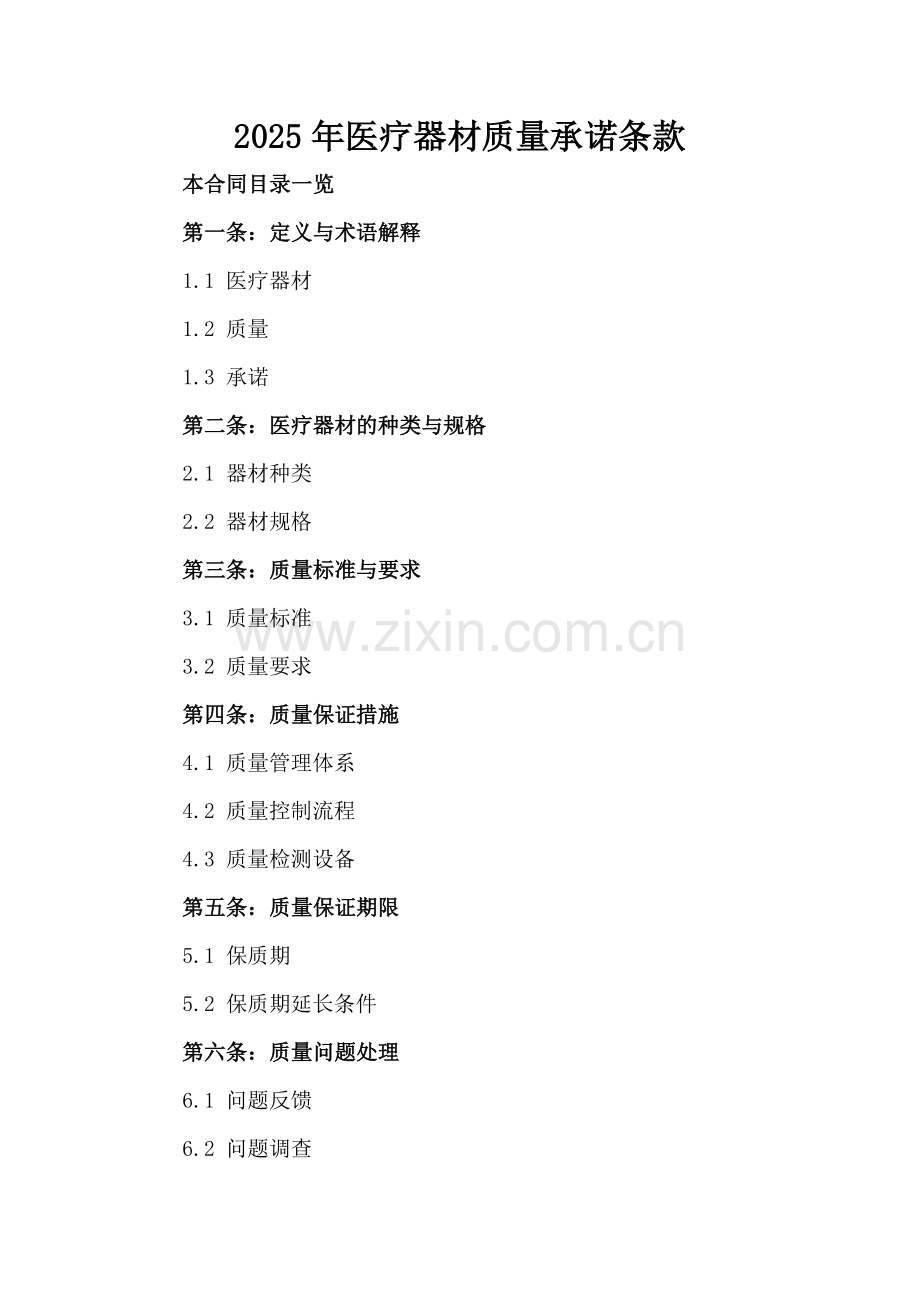 2025年医疗器材质量承诺条款

本合同目录一览

第一条：定义与术语解释

1.1 医疗器材

1.2 质量

1.3 承诺

第二条：医疗器材的种类与规格

2.1 器材种类

2.2 器材规格

第三条：质量标准与要求

3.1 质量标准

3.2 质量要求

第四条：质量保证措施

4.1 质量管理体系

4.2 质量控制流程

4.3 质量检测设备

第五条：质量保证期限

5.1 保质期

5.2 保质期延长条件

第六条：质量问题处理

6.1 问题反馈

6.2 问题调查

www.zixin.com.cn